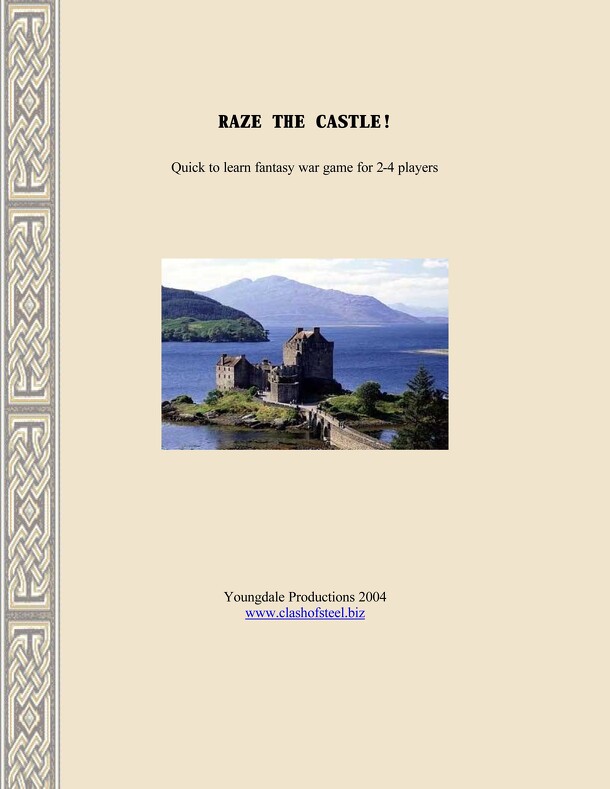 RAZE THE CASTLE!

Quick to learn fantasy war game for 2-4 players

Youngdale Productions 2004
www.clashofsteel.biz